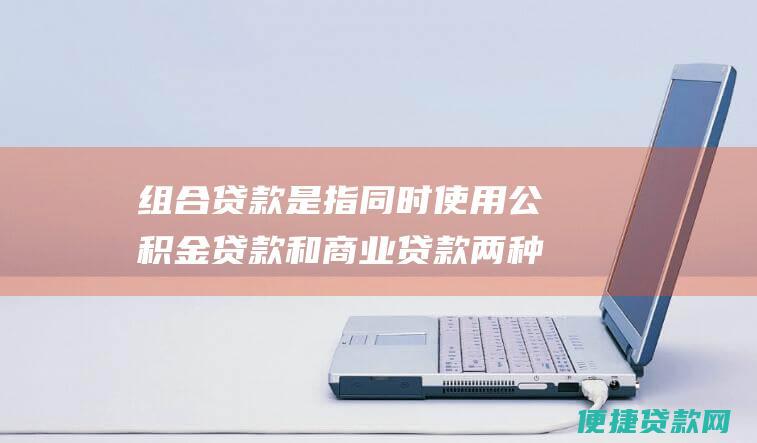 组合贷款是指同时使用公积金贷款和商业贷款两种

便捷贷款网